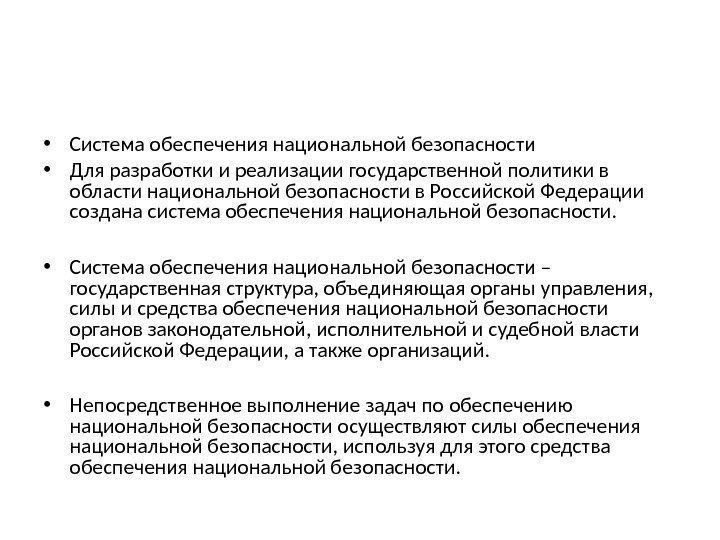 • Система обеспечения национальной безопасности

• Для разработки и реализации государственной политики в области национальной безопасности в Российской Федерации создана система обеспечения национальной безопасности.

• Система обеспечения национальной безопасности – государственная структура, объединяющая органы управления, силы и средства обеспечения национальной безопасности органов законодательной, исполнительной и судебной власти Российской Федерации, а также организаций.

• Непосредственное выполнение задач по обеспечению национальной безопасности осуществляют силы обеспечения национальной безопасности, используя для этого средства обеспечения национальной безопасности.